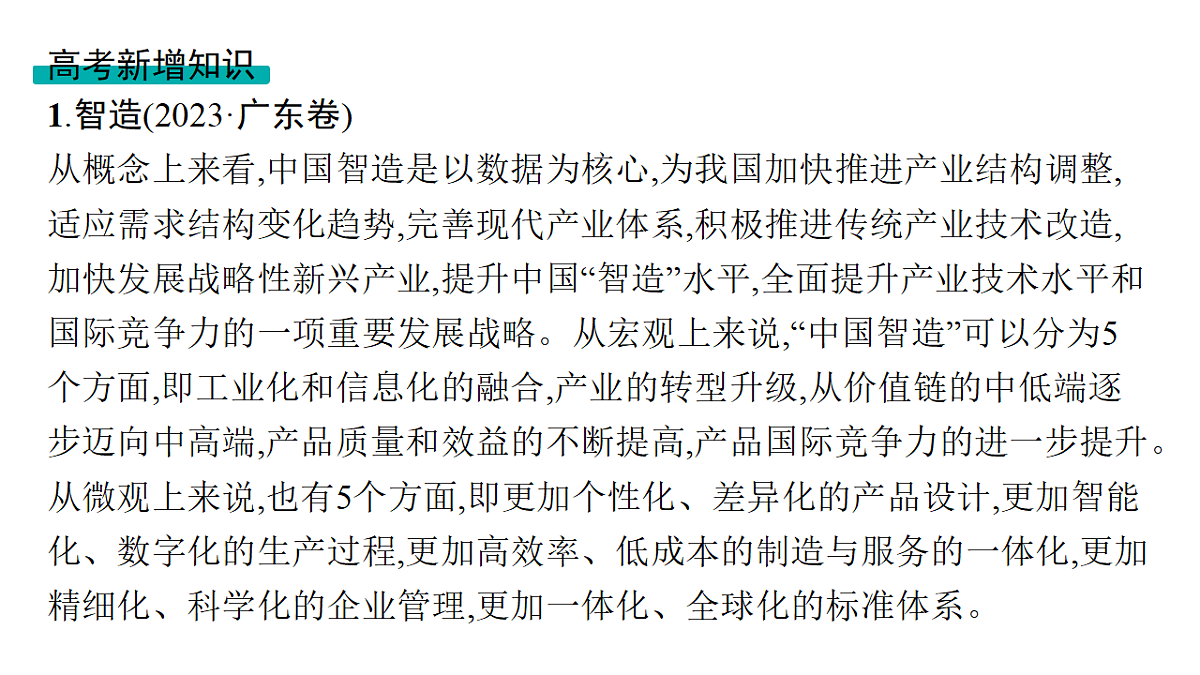 高考新增知识

1.智造(2023·广东卷)

从概念上来看,中国智造是以数据为核心,为我国加快推进产业结构调整,适应需求结构变化趋势,完善现代产业体系,积极推进传统产业技术改造,加快发展战略性新兴产业,提升中国“智造”水平,全面提升产业技术水平和国际竞争力的一项重要发展战略。从宏观上来说,“中国智造”可以分为5个方面,即工业化和信息化的融合,产业的转型升级,从价值链的中低端逐步迈向中高端,产品质量和效益的不断提高,产品国际竞争力的进一步提升。从微观上来说,也有5个方面,即更加个性化、差异化的产品设计,更加智能化、数字化的生产过程,更加高效率、低成本的制造与服务的一体化,更加精细化、科学化的企业管理,更加一体化、全球化的标准体系。